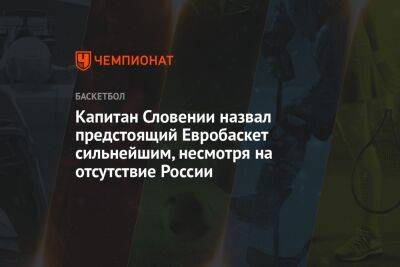 ЧЕМПИОНАТ

БАСКЕТБОЛ

Капитан Словении назвал предстоящий Евробаскет сильнейшим, несмотря на отсутствие России